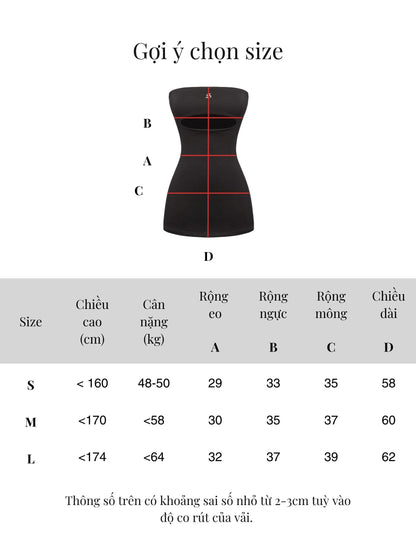 Gợi ý chọn size

B

A

C

D

| Size | Chiều cao (cm) | Cân nặng (kg) | Rộng eo A | Rộng ngực B | Rộng mông C | Chiều dài D |
|---|---|---|---|---|---|---|
| S | < 160 | 48-50 | 29 | 33 | 35 | 58 |
| M | <170 | <58 | 30 | 35 | 37 | 60 |
| L | <174 | <64 | 32 | 37 | 39 | 62 |

Thông số trên có khoảng sai số nhỏ từ 2-3cm tuỳ vào độ co rút của vải.